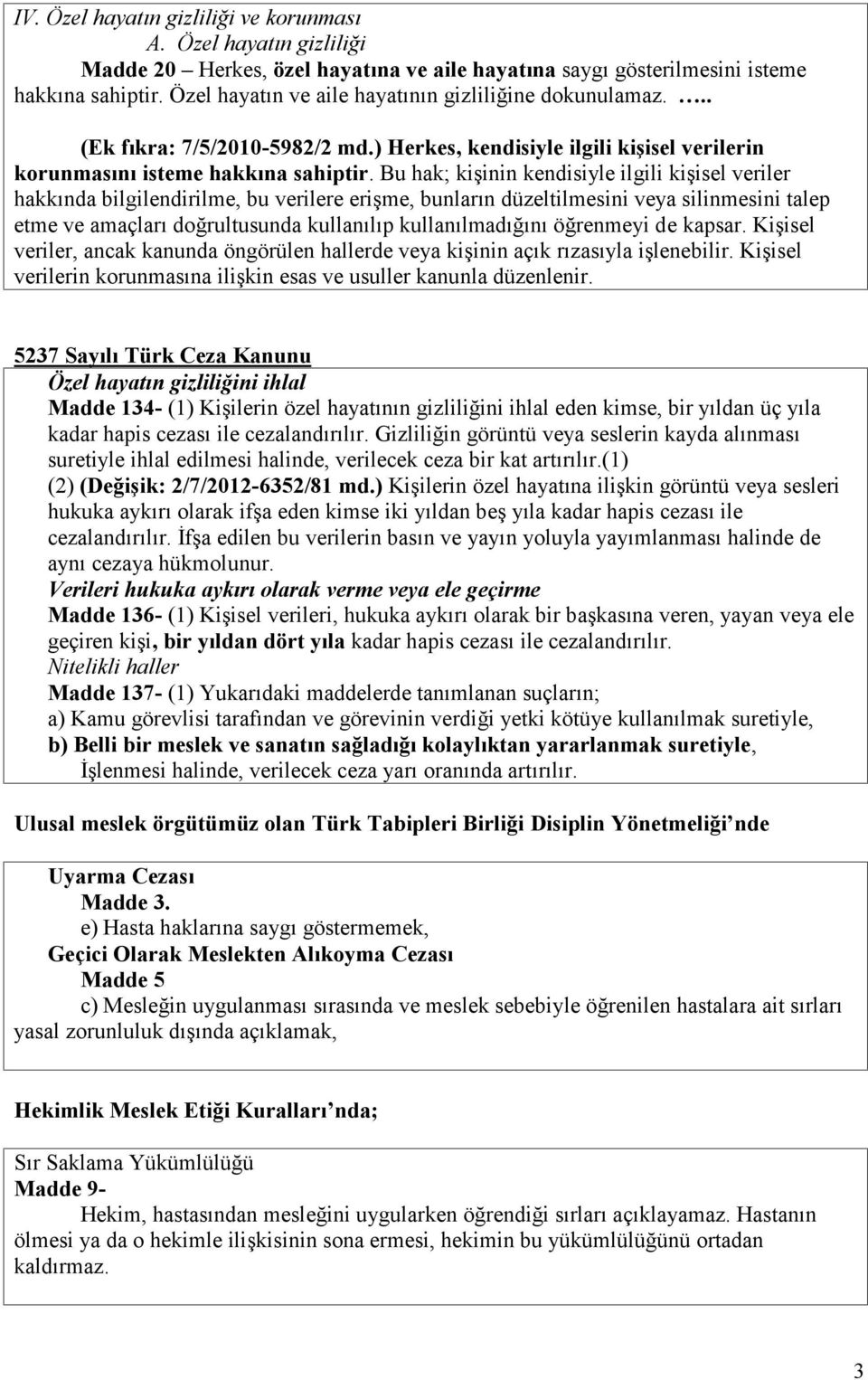 IV. Özel hayatın gizliliği ve korunması
A. Özel hayatın gizliliği
Madde 20 – Herkes, özel hayatına ve aile hayatına saygı gösterilmesini isteme hakkına sahiptir. Özel hayatın ve aile hayatının gizliliğine dokunulamaz. …..

(Ek fıkra: 7/5/2010-5982/2 md.) Herkes, kendisiyle ilgili kişisel verilerin korunmasını isteme hakkına sahiptir. Bu hak; kişinin kendisiyle ilgili kişisel veriler hakkında bilgilendirilme, bu verilere erişme, bunların düzeltilmesini veya silinmesini talep etme ve amaçları doğrultusunda kullanılıp kullanılmadığını öğrenmeyi de kapsar. Kişisel veriler, ancak kanunda öngörülen hallerde veya kişinin açık rızasıyla işlenebilir. Kişisel verilerin korunmasına ilişkin esas ve usuller kanunla düzenlenir.

5237 Sayılı Türk Ceza Kanunu
Özel hayatın gizliliğini ihlal
Madde 134- (1) Kişilerin özel hayatının gizliliğini ihlal eden kimse, bir yıldan üç yıla kadar hapis cezası ile cezalandırılır. Gizliliğin görüntü veya seslerin kayda alınması suretiyle ihlal edilmesi halinde, verilecek ceza bir kat artırılır.(1)
(2) (Değişik: 2/7/2012-6352/81 md.) Kişilerin özel hayatına ilişkin görüntü veya sesleri hukuka aykırı olarak ifşa eden kimse iki yıldan beş yıla kadar hapis cezası ile cezalandırılır. İfşa edilen bu verilerin basın ve yayın yoluyla yayımlanması halinde de aynı cezaya hükmolunur.
Verileri hukuka aykırı olarak verme veya ele geçirme
Madde 136- (1) Kişisel verileri, hukuka aykırı olarak bir başkasına veren, yayan veya ele geçiren kişi, bir yıldan dört yıla kadar hapis cezası ile cezalandırılır.
Nitelikli haller
Madde 137- (1) Yukarıdaki maddelerde tanımlanan suçların;
a) Kamu görevlisi tarafından ve görevinin verdiği yetki kötüye kullanılmak suretiyle,
b) Belli bir meslek ve sanatın sağladığı kolaylıktan yararlanmak suretiyle,
İşlenmesi halinde, verilecek ceza yarı oranında artırılır.

Ulusal meslek örgütümüz olan Türk Tabipleri Birliği Disiplin Yönetmeliği’nde

Uyarma Cezası
Madde 3.
e) Hasta haklarına saygı göstermemek,
Geçici Olarak Meslekten Alıkoyma Cezası
Madde 5
c) Mesleğin uygulanması sırasında ve meslek sebebiyle öğrenilen hastalara ait sırları yasal zorunluluk dışında açıklamak,

Hekimlik Meslek Etiği Kuralları’nda;

Sır Saklama Yükümlülüğü
Madde 9-
Hekim, hastasından mesleğini uygularken öğrendiği sırları açıklayamaz. Hastanın ölmesi ya da o hekimle ilişkisinin sona ermesi, hekimin bu yükümlülüğünü ortadan kaldırmaz.

3